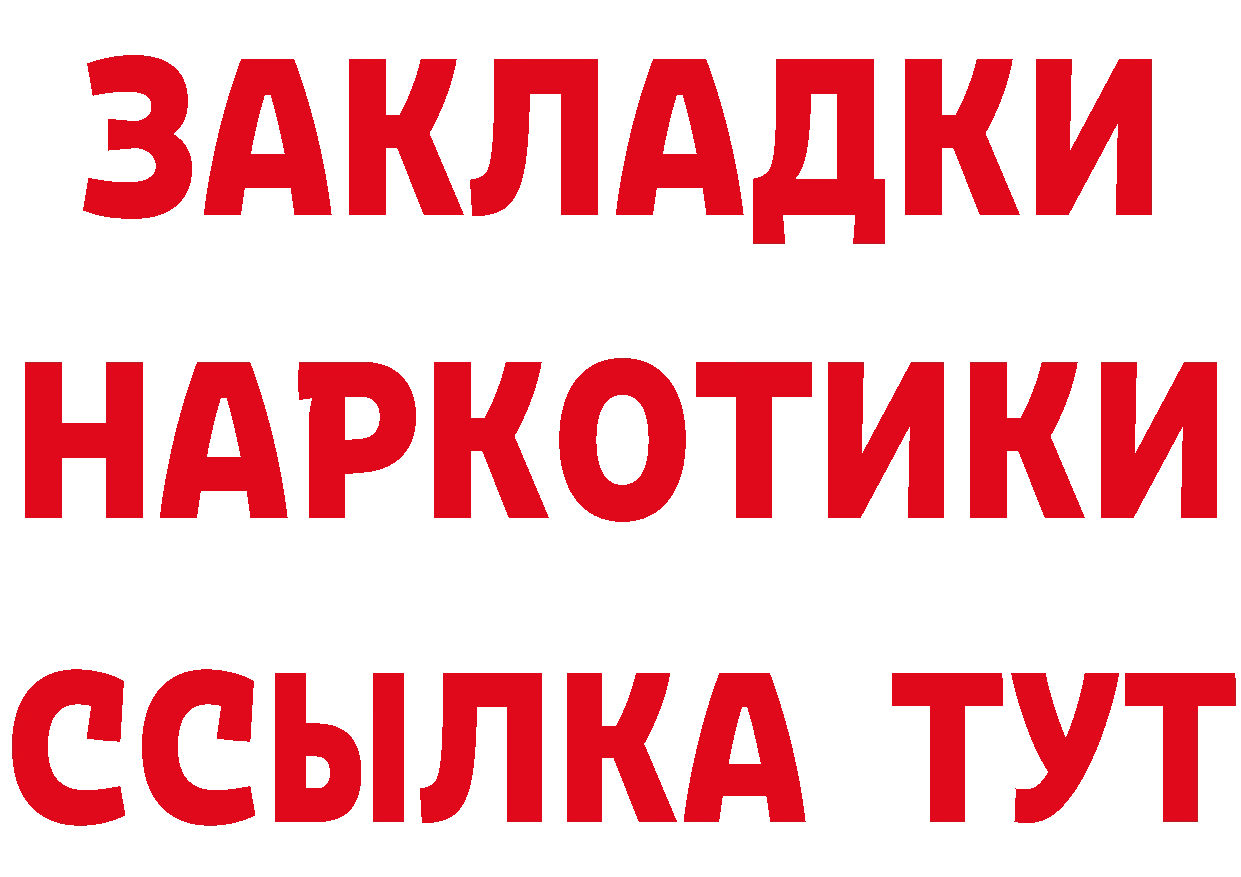 ЗАКЛАДКИ НАРКОТИКИ ССЫЛКА ТУТ